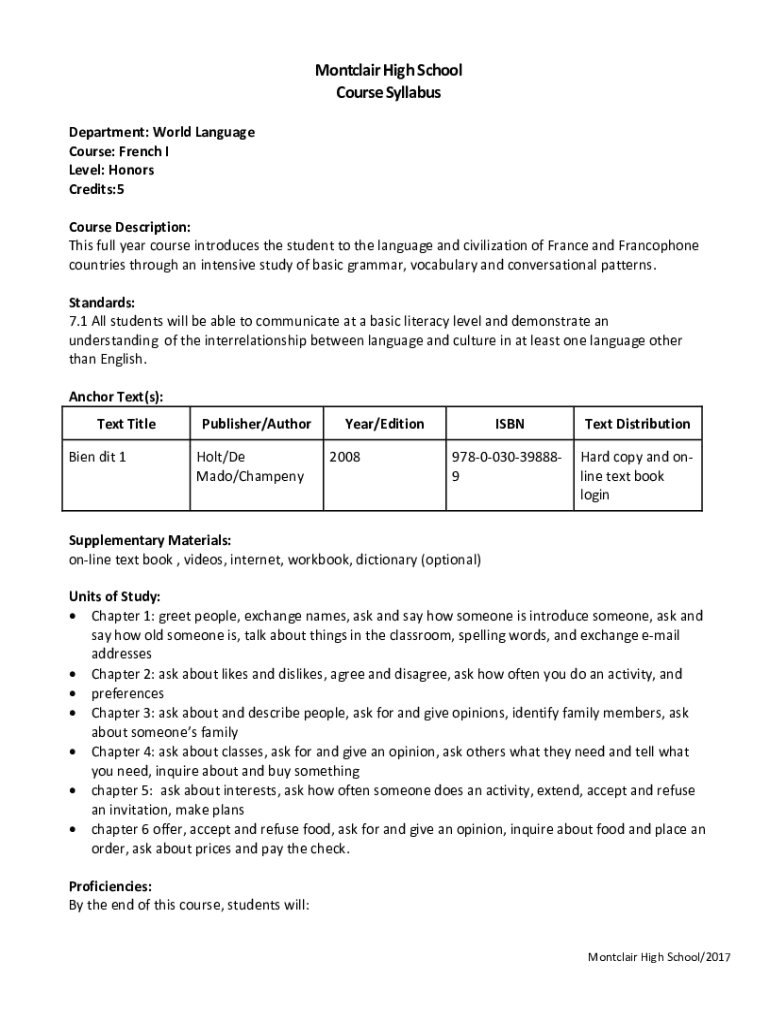 Montclair High School
Course Syllabus

Department: World Language
Course: French I
Level: Honors
Credits:5

Course Description:
This full year course introduces the student to the language and civilization of France and Francophone countries through an intensive study of basic grammar, vocabulary and conversational patterns.

Standards:
7.1 All students will be able to communicate at a basic literacy level and demonstrate an understanding of the interrelationship between language and culture in at least one language other than English.

Anchor Text(s):

| Text Title | Publisher/Author | Year/Edition | ISBN | Text Distribution |
|---|---|---|---|---|
| Bien dit 1 | Holt/De Mado/Champeny | 2008 | 978-0-030-39888-9 | Hard copy and on-line text book login |

Supplementary Materials:
on-line text book , videos, internet, workbook, dictionary (optional)

Units of Study:
• Chapter 1: greet people, exchange names, ask and say how someone is introduce someone, ask and say how old someone is, talk about things in the classroom, spelling words, and exchange e-mail addresses
• Chapter 2: ask about likes and dislikes, agree and disagree, ask how often you do an activity, and
• preferences
• Chapter 3: ask about and describe people, ask for and give opinions, identify family members, ask about someone's family
• Chapter 4: ask about classes, ask for and give an opinion, ask others what they need and tell what you need, inquire about and buy something
• chapter 5: ask about interests, ask how often someone does an activity, extend, accept and refuse an invitation, make plans
• chapter 6 offer, accept and refuse food, ask for and give an opinion, inquire about food and place an order, ask about prices and pay the check.

Proficiencies:
By the end of this course, students will:

Montclair High School/2017